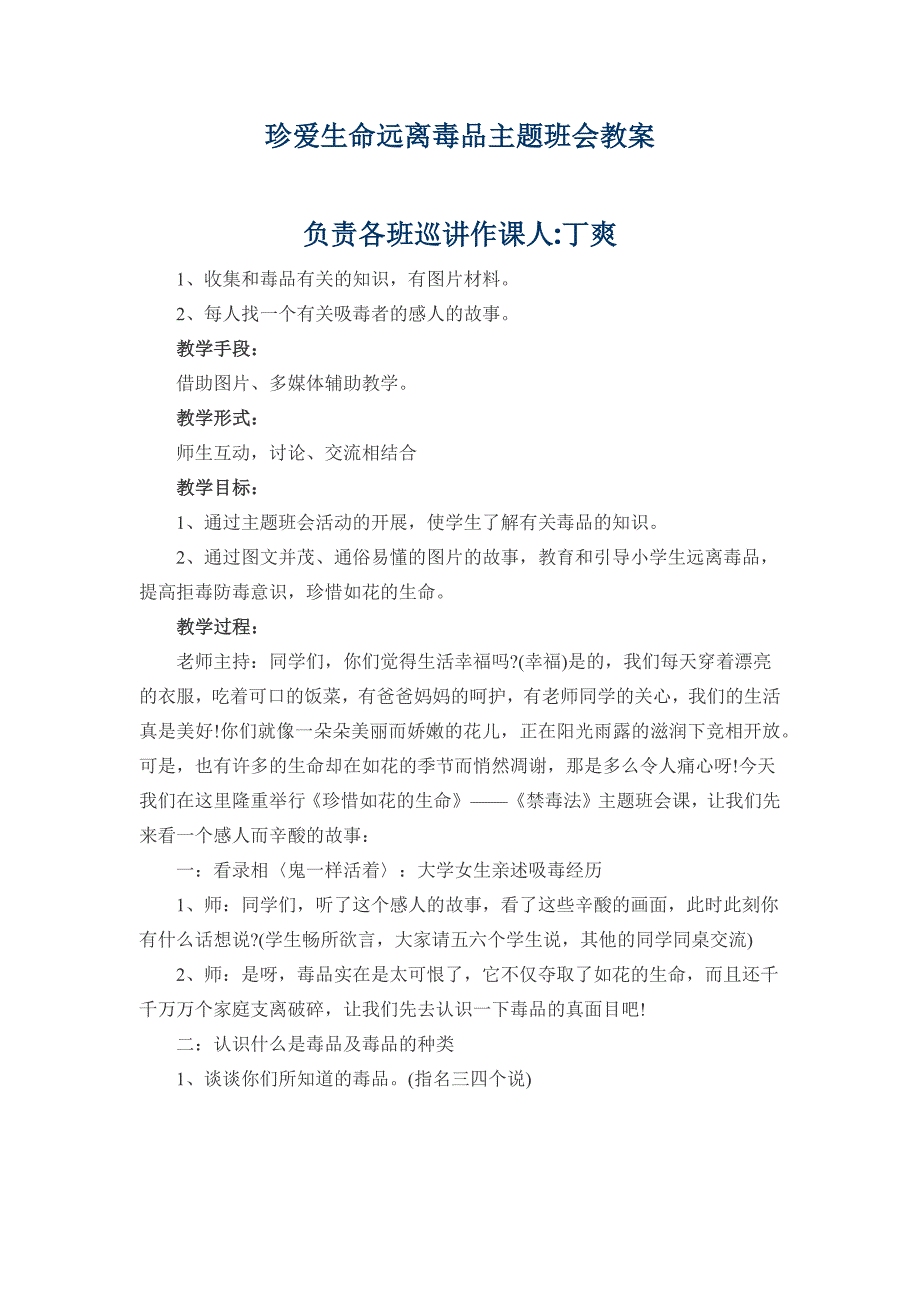 珍爱生命远离毒品主题班会教案

负责各班巡讲作课人:丁爽

1、收集和毒品有关的知识，有图片材料。

2、每人找一个有关吸毒者的感人的故事。

教学手段：

借助图片、多媒体辅助教学。

教学形式：

师生互动，讨论、交流相结合

教学目标：

1、通过主题班会活动的开展，使学生了解有关毒品的知识。

2、通过图文并茂、通俗易懂的图片的故事，教育和引导小学生远离毒品，提高拒毒防毒意识，珍惜如花的生命。

教学过程：

老师主持：同学们，你们觉得生活幸福吗?(幸福)是的，我们每天穿着漂亮的衣服，吃着可口的饭菜，有爸爸妈妈的呵护，有老师同学的关心，我们的生活真是美好!你们就像一朵朵美丽而娇嫩的花儿，正在阳光雨露的滋润下竞相开放。可是，也有许多的生命却在如花的季节而悄然凋谢，那是多么令人痛心呀!今天我们在这里隆重举行《珍惜如花的生命》——《禁毒法》主题班会课，让我们先来看一个感人而辛酸的故事：

一：看录相〈鬼一样活着〉：大学女生亲述吸毒经历

1、师：同学们，听了这个感人的故事，看了这些辛酸的画面，此时此刻你有什么话想说?(学生畅所欲言，大家请五六个学生说，其他的同学同桌交流)

2、师：是呀，毒品实在是太可恨了，它不仅夺取了如花的生命，而且还千千万万个家庭支离破碎，让我们先去认识一下毒品的真面目吧!

二：认识什么是毒品及毒品的种类

1、谈谈你们所知道的毒品。(指名三四个说)